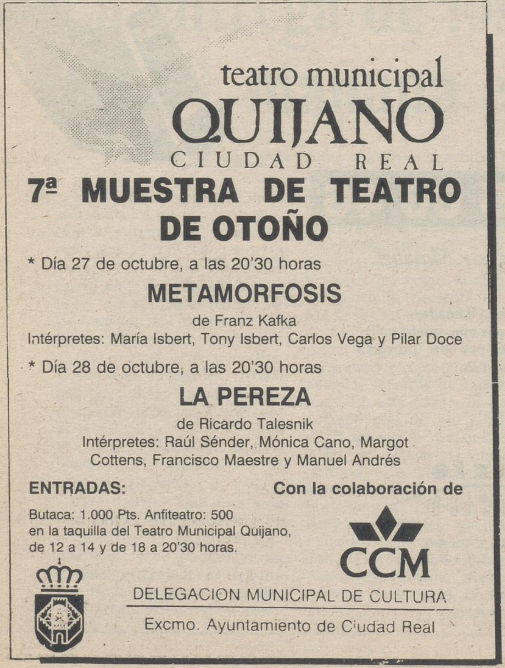 teatro municipal
QUIJANO
CIUDAD REAL

7ª MUESTRA DE TEATRO DE OTOÑO

* Día 27 de octubre, a las 20'30 horas

METAMORFOSIS

de Franz Kafka

Intérpretes: María Isbert, Tony Isbert, Carlos Vega y Pilar Doce

* Día 28 de octubre, a las 20'30 horas

LA PEREZA

de Ricardo Talesnik

Intérpretes: Raúl Sénder, Mónica Cano, Margot Cottens, Francisco Maestre y Manuel Andrés

ENTRADAS:

Butaca: 1.000 Pts. Anfiteatro: 500 en la taquilla del Teatro Municipal Quijano, de 12 a 14 y de 18 a 20'30 horas.

Con la colaboración de

CCM

DELEGACION MUNICIPAL DE CULTURA

Excmo. Ayuntamiento de Ciudad Real